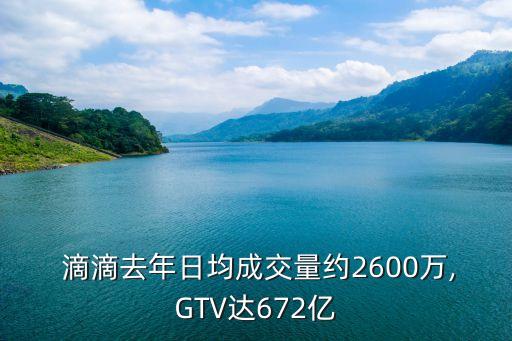 滴滴去年日均成交量约2600万，GTV达672亿